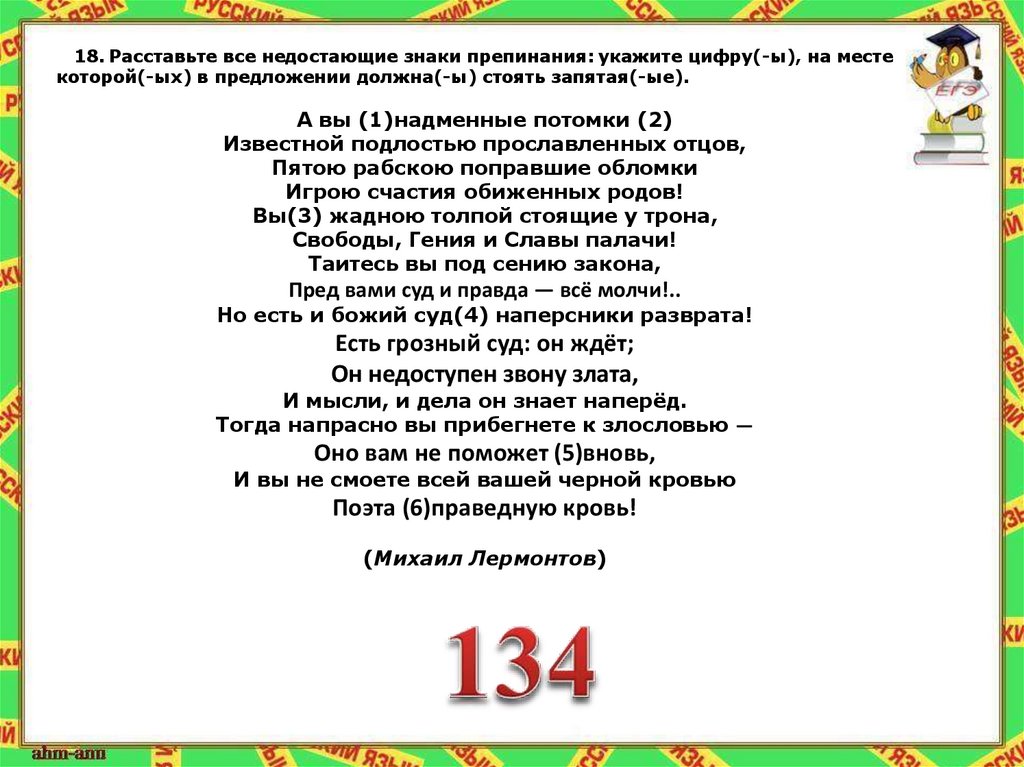 РУССКИЙ ЯЗЫК

18. Расставьте все недостающие знаки препинания: укажите цифру(-ы), на месте которой(-ых) в предложении должна(-ы) стоять запятая(-ые).

ЕГЭ

А вы (1)надменные потомки (2)
Известной подлостью прославленных отцов,
Пятою рабскою поправшие обломки
Игрою счастия обиженных родов!
Вы(3) жадною толпой стоящие у трона,
Свободы, Гения и Славы палачи!
Таитесь вы под сению закона,
Пред вами суд и правда — всё молчи!..
Но есть и божий суд(4) наперсники разврата!
Есть грозный суд: он ждёт;
Он недоступен звону злата,
И мысли, и дела он знает наперёд.
Тогда напрасно вы прибегнете к злословью —
Оно вам не поможет (5)вновь,
И вы не смоете всей вашей черной кровью
Поэта (6)праведную кровь!

(Михаил Лермонтов)

134

ahm-ann